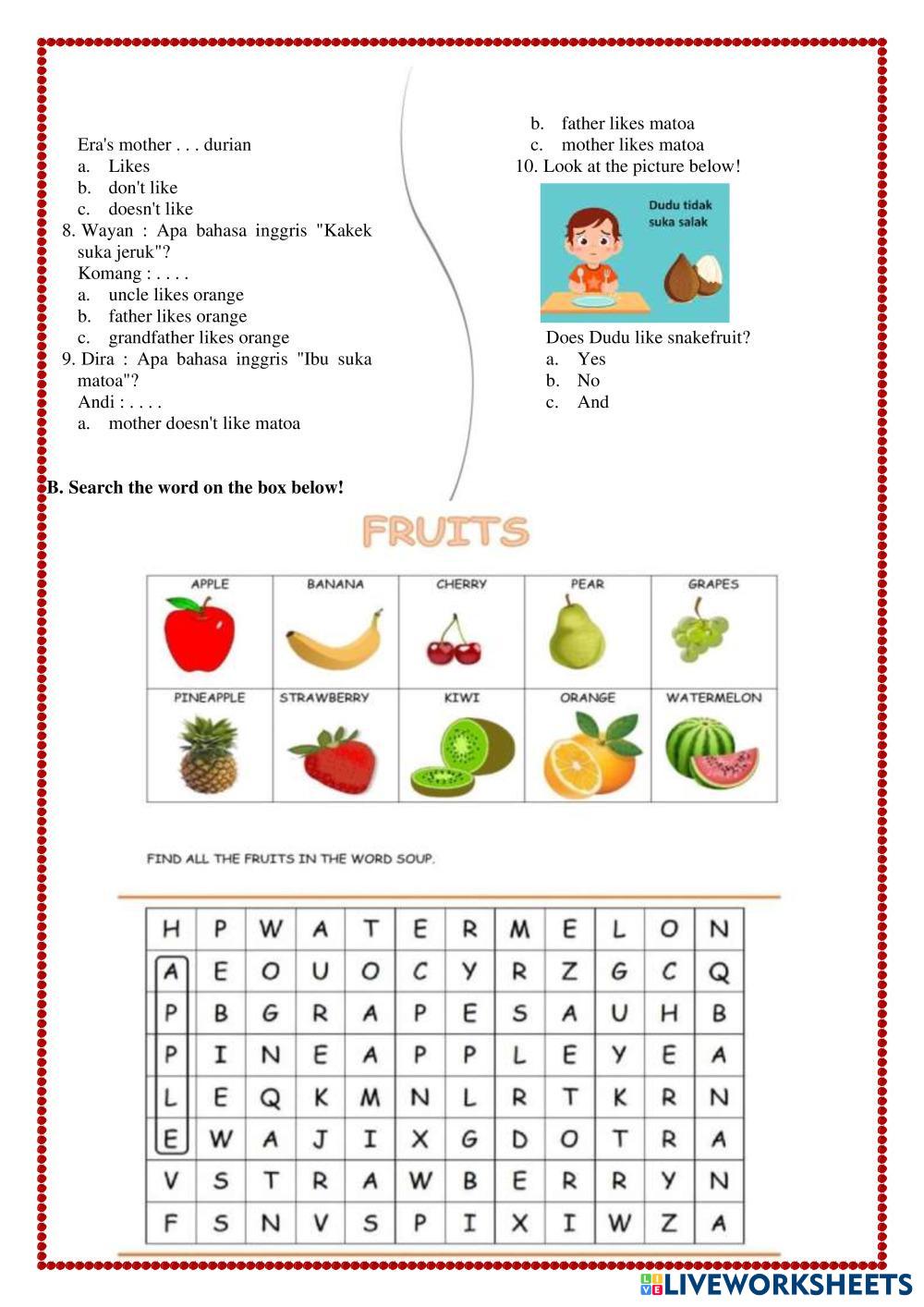 Era's mother . . . durian
a. Likes
b. don't like
c. doesn't like
8. Wayan : Apa bahasa inggris "Kakek suka jeruk"?
Komang : . . . .
a. uncle likes orange
b. father likes orange
c. grandfather likes orange
9. Dira : Apa bahasa inggris "Ibu suka matoa"?
Andi : . . . .
a. mother doesn't like matoa

b. father likes matoa
c. mother likes matoa
10. Look at the picture below!

Dudu tidak suka salak

Does Dudu like snakefruit?
a. Yes
b. No
c. And

B. Search the word on the box below!

FRUITS

| APPLE | BANANA | CHERRY | PEAR | GRAPES |
|---|---|---|---|---|
| PINEAPPLE | STRAWBERRY | KIWI | ORANGE | WATERMELON |

FIND ALL THE FRUITS IN THE WORD SOUP.

| H | P | W | A | T | E | R | M | E | L | O | N |
|---|---|---|---|---|---|---|---|---|---|---|---|
| A | E | O | U | O | C | Y | R | Z | G | C | Q |
| P | B | G | R | A | P | E | S | A | U | H | B |
| P | I | N | E | A | P | P | L | E | Y | E | A |
| L | E | Q | K | M | N | L | R | T | K | R | N |
| E | W | A | J | I | X | G | D | O | T | R | A |
| V | S | T | R | A | W | B | E | R | R | Y | N |
| F | S | N | V | S | P | I | X | I | W | Z | A |

LIVEWORKSHEETS